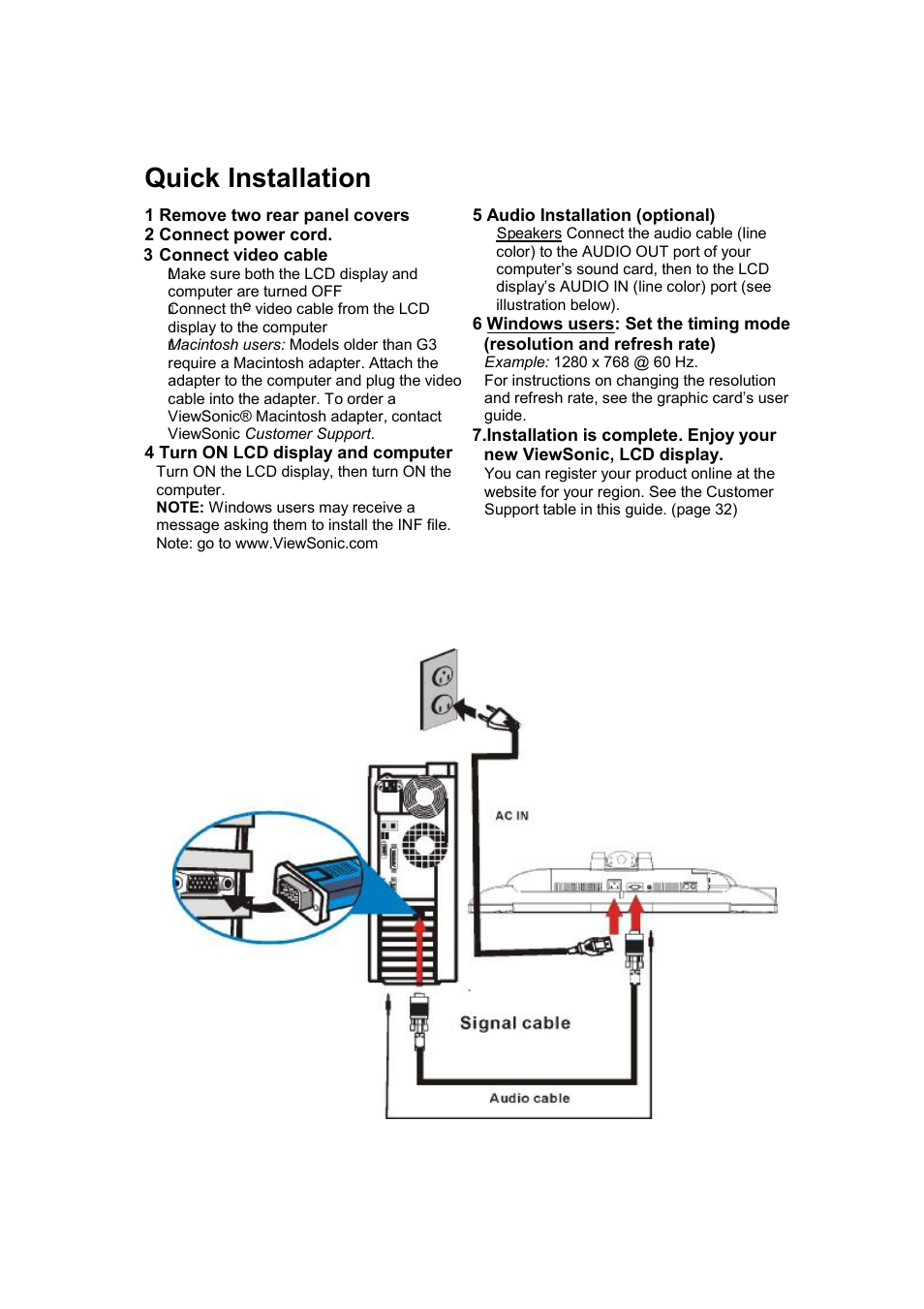 Quick Installation

1 Remove two rear panel covers
2 Connect power cord.
3 Connect video cable
Make sure both the LCD display and computer are turned OFF
Connect the video cable from the LCD display to the computer
Macintosh users: Models older than G3 require a Macintosh adapter. Attach the adapter to the computer and plug the video cable into the adapter. To order a ViewSonic® Macintosh adapter, contact ViewSonic Customer Support.
4 Turn ON LCD display and computer
Turn ON the LCD display, then turn ON the computer.
NOTE: Windows users may receive a message asking them to install the INF file.
Note: go to www.ViewSonic.com

5 Audio Installation (optional)
Speakers Connect the audio cable (line color) to the AUDIO OUT port of your computer's sound card, then to the LCD display's AUDIO IN (line color) port (see illustration below).
6 Windows users: Set the timing mode (resolution and refresh rate)
Example: 1280 x 768 @ 60 Hz.
For instructions on changing the resolution and refresh rate, see the graphic card's user guide.
7.Installation is complete. Enjoy your new ViewSonic, LCD display.
You can register your product online at the website for your region. See the Customer Support table in this guide. (page 32)

AC IN
Signal cable
Audio cable